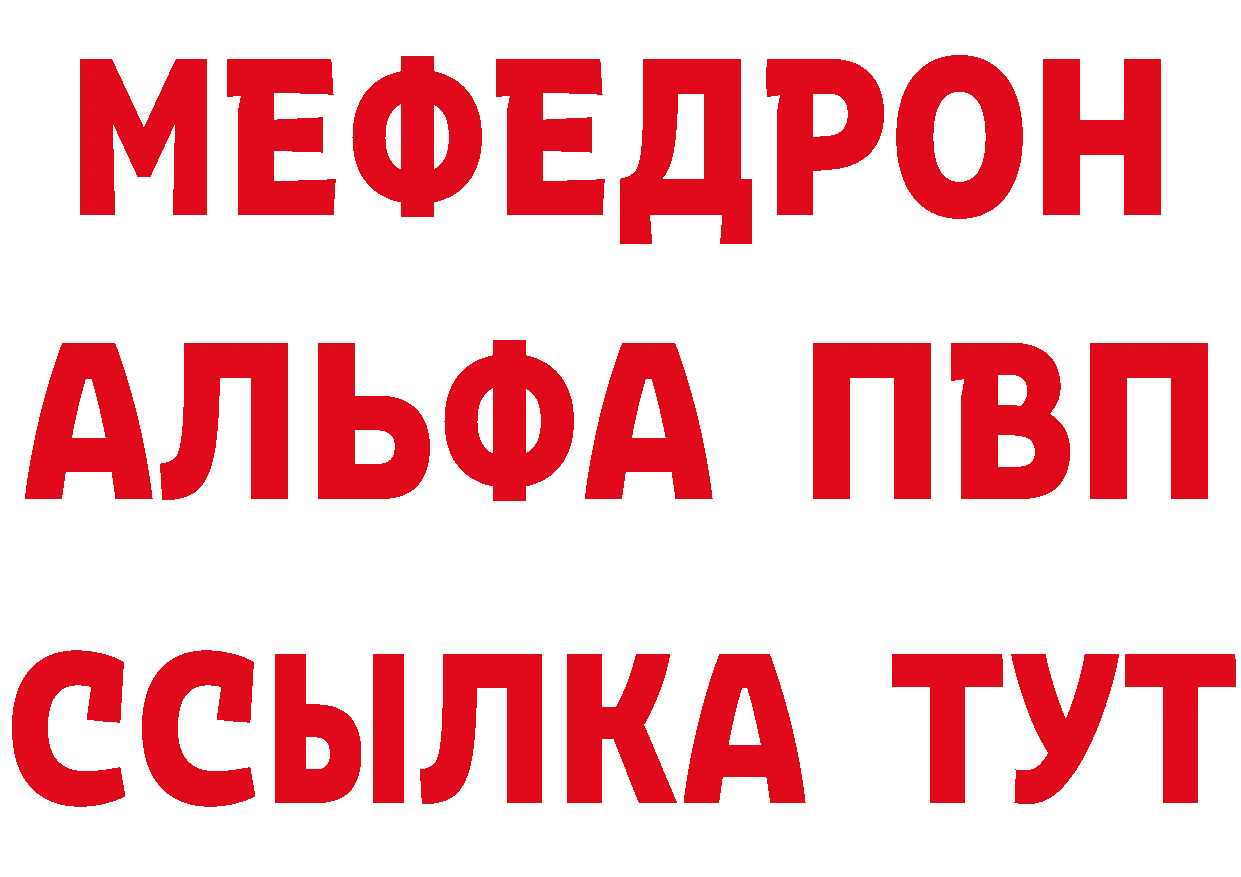 МЕФЕДРОН
АЛЬФА ПВП
ССЫЛКА ТУТ